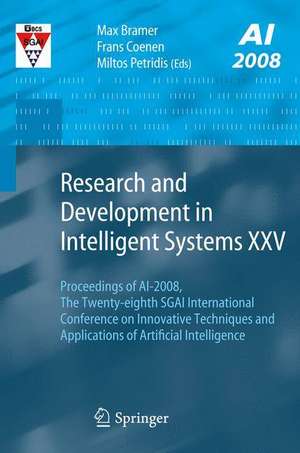 BCS
SGAI

Max Bramer
Frans Coenen
Miltos Petridis (Eds)

AI
2008

Research and Development in Intelligent Systems XXV

Proceedings of AI-2008, The Twenty-eighth SGAI International Conference on Innovative Techniques and Applications of Artificial Intelligence

Springer